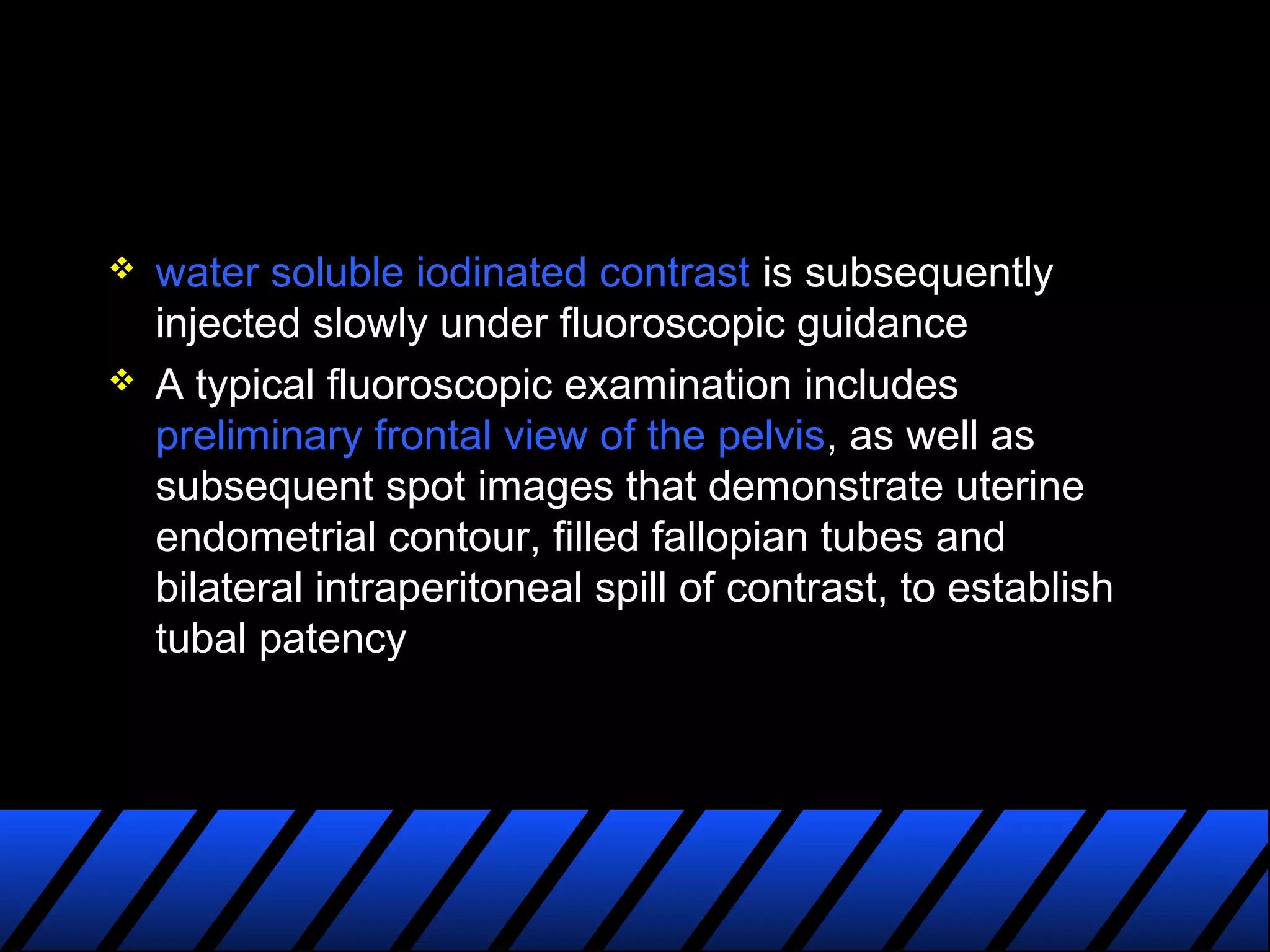 ❖ water soluble iodinated contrast is subsequently injected slowly under fluoroscopic guidance

❖ A typical fluoroscopic examination includes preliminary frontal view of the pelvis, as well as subsequent spot images that demonstrate uterine endometrial contour, filled fallopian tubes and bilateral intraperitoneal spill of contrast, to establish tubal patency